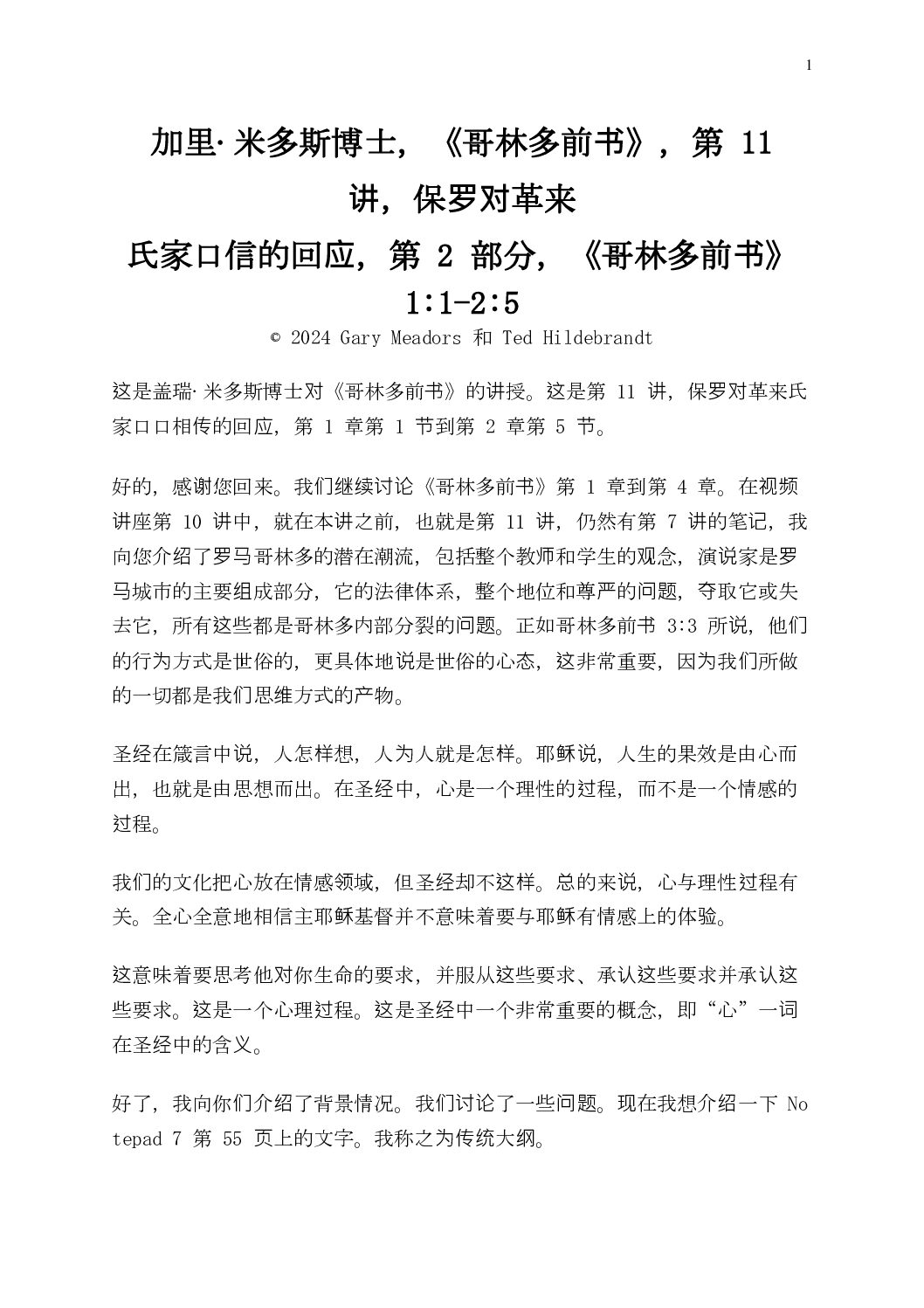 1

加里·米多斯博士，《哥林多前书》，第 11 讲，保罗对革来氏家口信的回应，第 2 部分，《哥林多前书》1:1-2:5

© 2024 Gary Meadors 和 Ted Hildebrandt

这是盖瑞·米多斯博士对《哥林多前书》的讲授。这是第 11 讲，保罗对革来氏家口口相传的回应，第 1 章第 1 节到第 2 章第 5 节。

好的，感谢您回来。我们继续讨论《哥林多前书》第 1 章到第 4 章。在视频讲座第 10 讲中，就在本讲之前，也就是第 11 讲，仍然有第 7 讲的笔记，我向您介绍了罗马哥林多的潜在潮流，包括整个教师和学生的观念，演说家是罗马城市的主要组成部分，它的法律体系，整个地位和尊严的问题，夺取它或失去它，所有这些都是哥林多内部分裂的问题。正如哥林多前书 3:3 所说，他们的行为方式是世俗的，更具体地说是世俗的心态，这非常重要，因为我们所做的一切都是我们思维方式的产物。

圣经在箴言中说，人怎样想，人为人就是怎样。耶稣说，人生的果效是由心而出，也就是由思想而出。在圣经中，心是一个理性的过程，而不是一个情感的过程。

我们的文化把心放在情感领域，但圣经却不这样。总的来说，心与理性过程有关。全心全意地相信主耶稣基督并不意味着要与耶稣有情感上的体验。

这意味着要思考他对你生命的要求，并服从这些要求、承认这些要求并承认这些要求。这是一个心理过程。这是圣经中一个非常重要的概念，即“心”一词在圣经中的含义。

好了，我向你们介绍了背景情况。我们讨论了一些问题。现在我想介绍一下 Notepad 7 第 55 页上的文字。我称之为传统大纲。